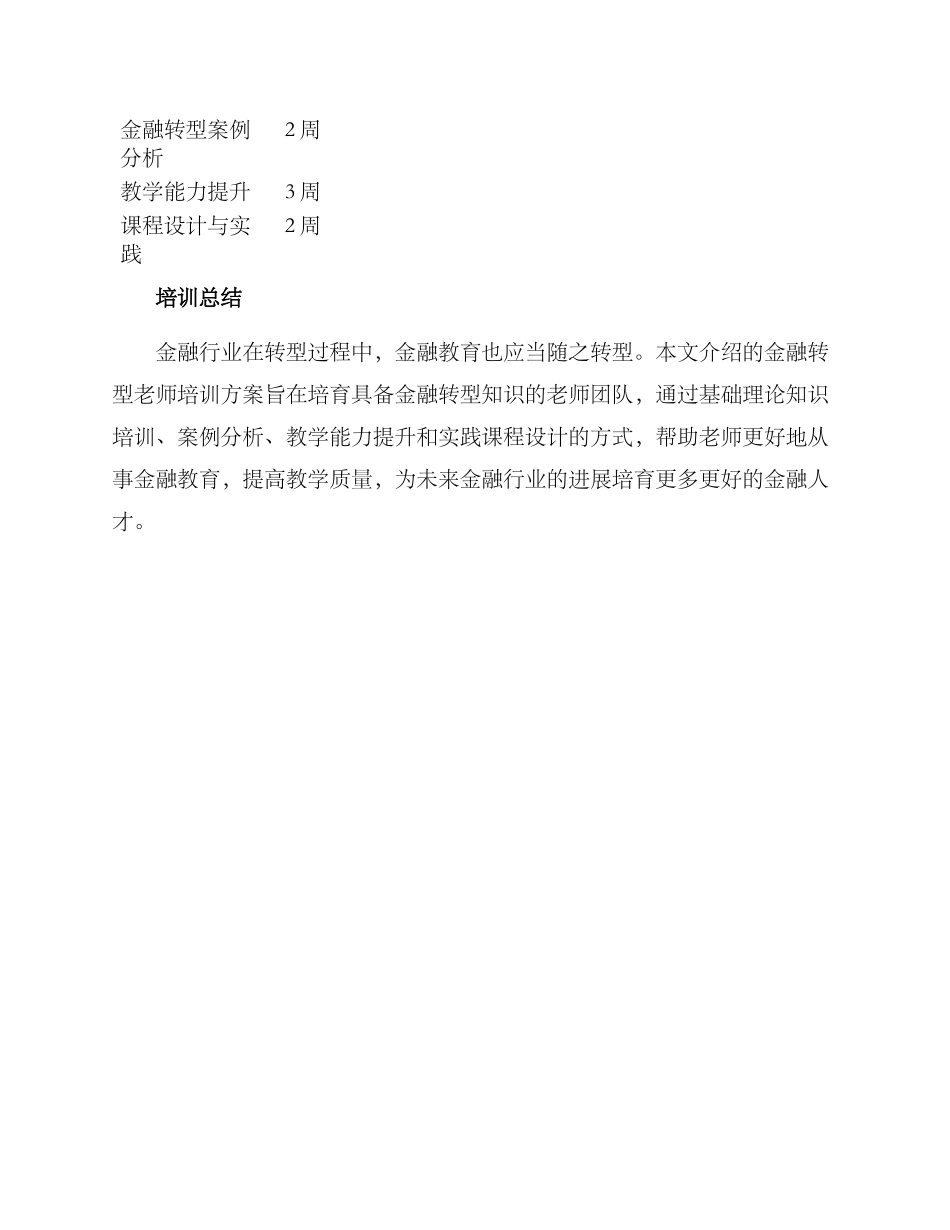 | 金融转型案例分析 | 2 周 |
|---|---|
| 教学能力提升 | 3 周 |
| 课程设计与实践 | 2 周 |

培训总结

金融行业在转型过程中，金融教育也应当随之转型。本文介绍的金融转型老师培训方案旨在培育具备金融转型知识的老师团队，通过基础理论知识培训、案例分析、教学能力提升和实践课程设计的方式，帮助老师更好地从事金融教育，提高教学质量，为未来金融行业的进展培育更多更好的金融人才。